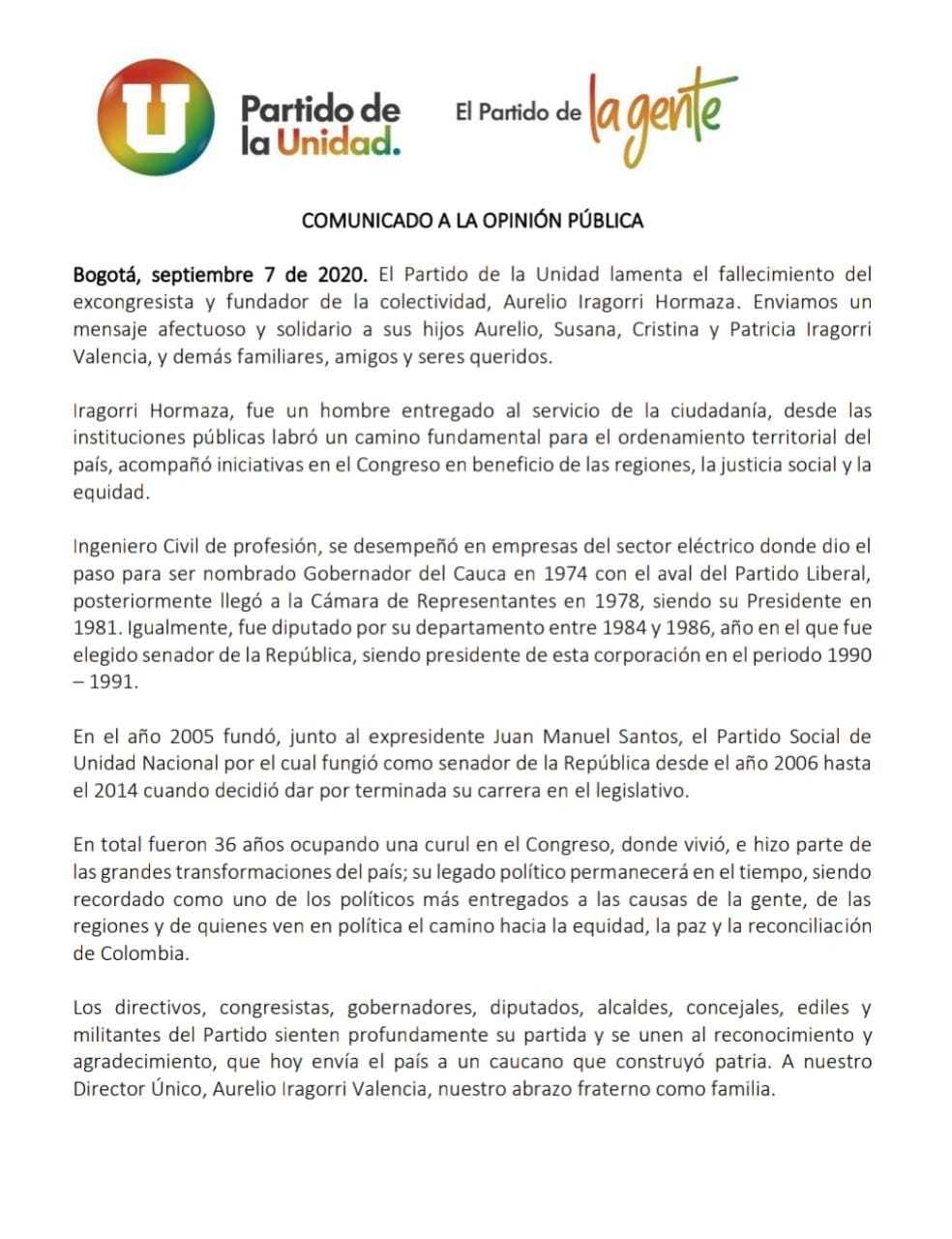 U Partido de la Unidad.

El Partido de la gente

COMUNICADO A LA OPINIÓN PÚBLICA

Bogotá, septiembre 7 de 2020. El Partido de la Unidad lamenta el fallecimiento del excongresista y fundador de la colectividad, Aurelio Iragorri Hormaza. Enviamos un mensaje afectuoso y solidario a sus hijos Aurelio, Susana, Cristina y Patricia Iragorri Valencia, y demás familiares, amigos y seres queridos.

Iragorri Hormaza, fue un hombre entregado al servicio de la ciudadanía, desde las instituciones públicas labró un camino fundamental para el ordenamiento territorial del país, acompañó iniciativas en el Congreso en beneficio de las regiones, la justicia social y la equidad.

Ingeniero Civil de profesión, se desempeñó en empresas del sector eléctrico donde dio el paso para ser nombrado Gobernador del Cauca en 1974 con el aval del Partido Liberal, posteriormente llegó a la Cámara de Representantes en 1978, siendo su Presidente en 1981. Igualmente, fue diputado por su departamento entre 1984 y 1986, año en el que fue elegido senador de la República, siendo presidente de esta corporación en el periodo 1990 – 1991.

En el año 2005 fundó, junto al expresidente Juan Manuel Santos, el Partido Social de Unidad Nacional por el cual fungió como senador de la República desde el año 2006 hasta el 2014 cuando decidió dar por terminada su carrera en el legislativo.

En total fueron 36 años ocupando una curul en el Congreso, donde vivió, e hizo parte de las grandes transformaciones del país; su legado político permanecerá en el tiempo, siendo recordado como uno de los políticos más entregados a las causas de la gente, de las regiones y de quienes ven en política el camino hacia la equidad, la paz y la reconciliación de Colombia.

Los directivos, congresistas, gobernadores, diputados, alcaldes, concejales, ediles y militantes del Partido sienten profundamente su partida y se unen al reconocimiento y agradecimiento, que hoy envía el país a un caucano que construyó patria. A nuestro Director Único, Aurelio Iragorri Valencia, nuestro abrazo fraterno como familia.